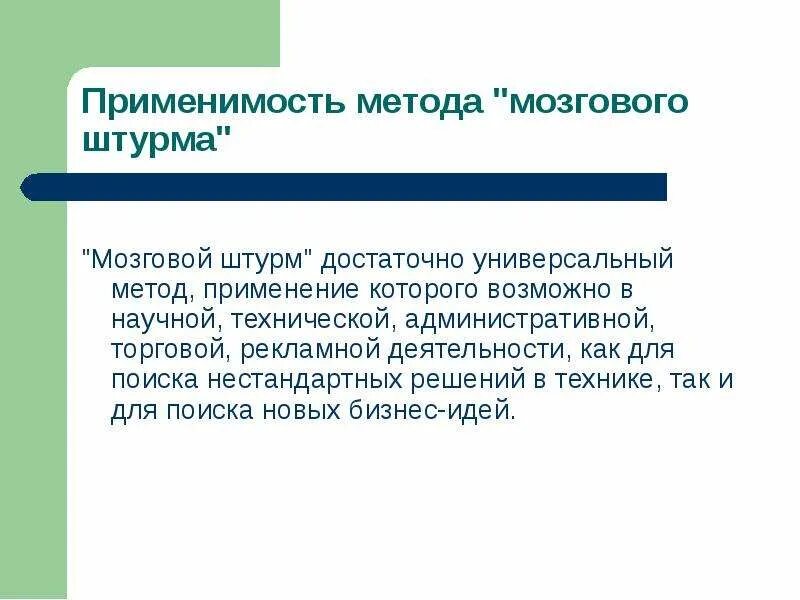 Применимость метода "мозгового штурма"

"Мозговой штурм" достаточно универсальный метод, применение которого возможно в научной, технической, административной, торговой, рекламной деятельности, как для поиска нестандартных решений в технике, так и для поиска новых бизнес-идей.